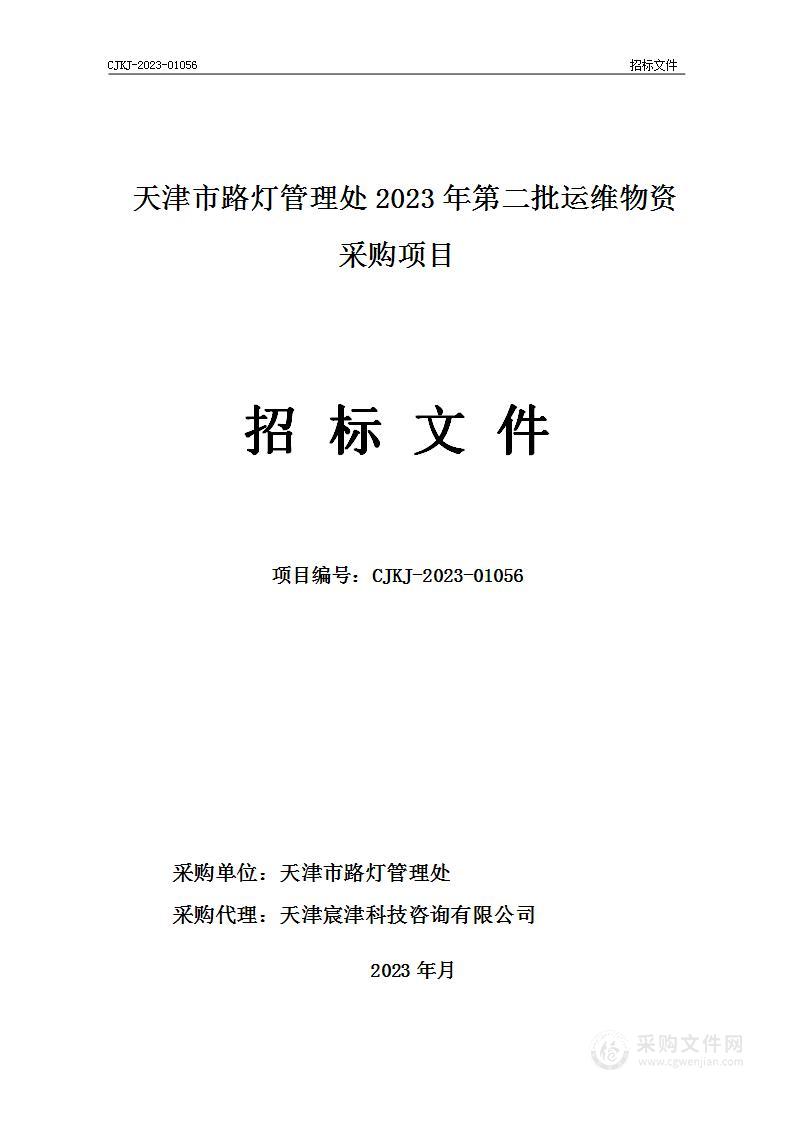 CJKJ-2023-01056

招标文件

天津市路灯管理处 2023 年第二批运维物资采购项目

招 标 文 件

项目编号：CJKJ-2023-01056

采购单位：天津市路灯管理处

采购代理：天津宸津科技咨询有限公司

2023 年月

采购文件网
www.cgwenjian.com